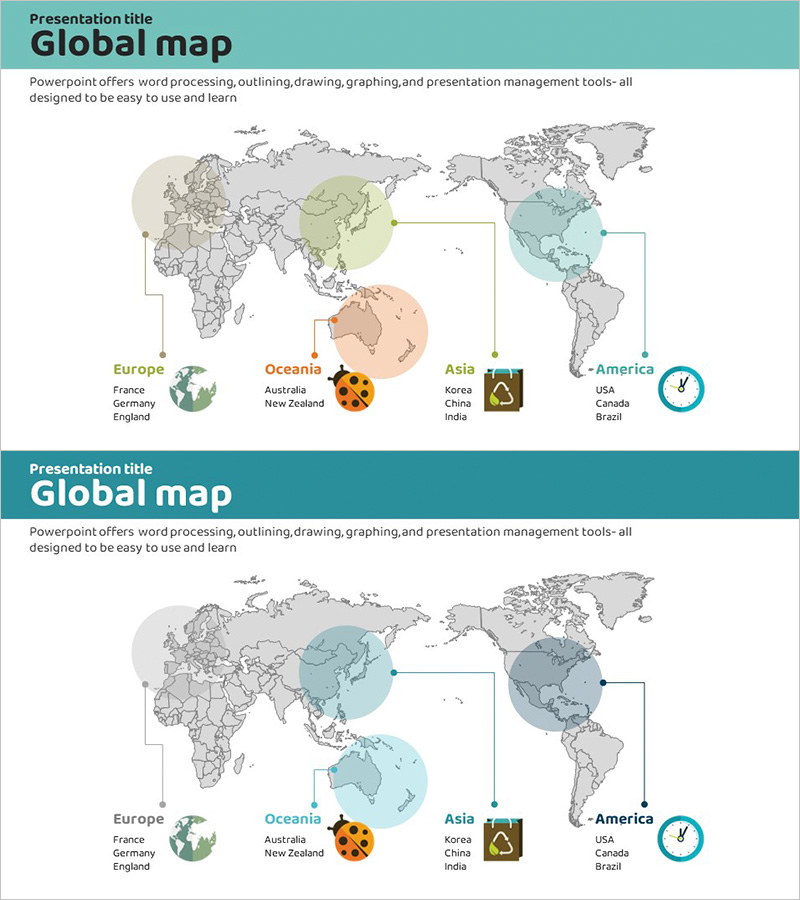 Presentation title
Global map

Powerpoint offers word processing, outlining, drawing, graphing, and presentation management tools- all designed to be easy to use and learn

Europe
France
Germany
England

Oceania
Australia
New Zealand

Asia
Korea
China
India

America
USA
Canada
Brazil

Presentation title
Global map

Powerpoint offers word processing, outlining, drawing, graphing, and presentation management tools- all designed to be easy to use and learn

Europe
France
Germany
England

Oceania
Australia
New Zealand

Asia
Korea
China
India

America
USA
Canada
Brazil